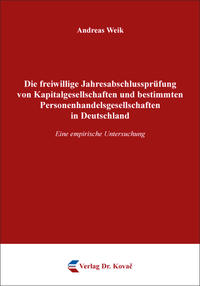 Andreas Weik

Die freiwillige Jahresabschlussprüfung von Kapitalgesellschaften und bestimmten Personenhandelsgesellschaften in Deutschland

Eine empirische Untersuchung

Verlag Dr. Kovač